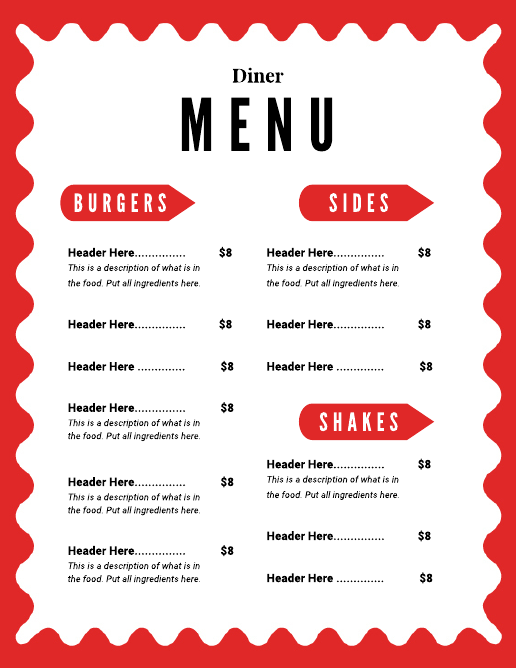 Diner
MENU

BURGERS

Header Here............... $8
This is a description of what is in the food. Put all ingredients here.

Header Here............... $8

Header Here .............. $8

Header Here............... $8
This is a description of what is in the food. Put all ingredients here.

Header Here............... $8
This is a description of what is in the food. Put all ingredients here.

Header Here............... $8
This is a description of what is in the food. Put all ingredients here.

SIDES

Header Here............... $8
This is a description of what is in the food. Put all ingredients here.

Header Here............... $8

Header Here .............. $8

SHAKES

Header Here............... $8
This is a description of what is in the food. Put all ingredients here.

Header Here............... $8

Header Here .............. $8